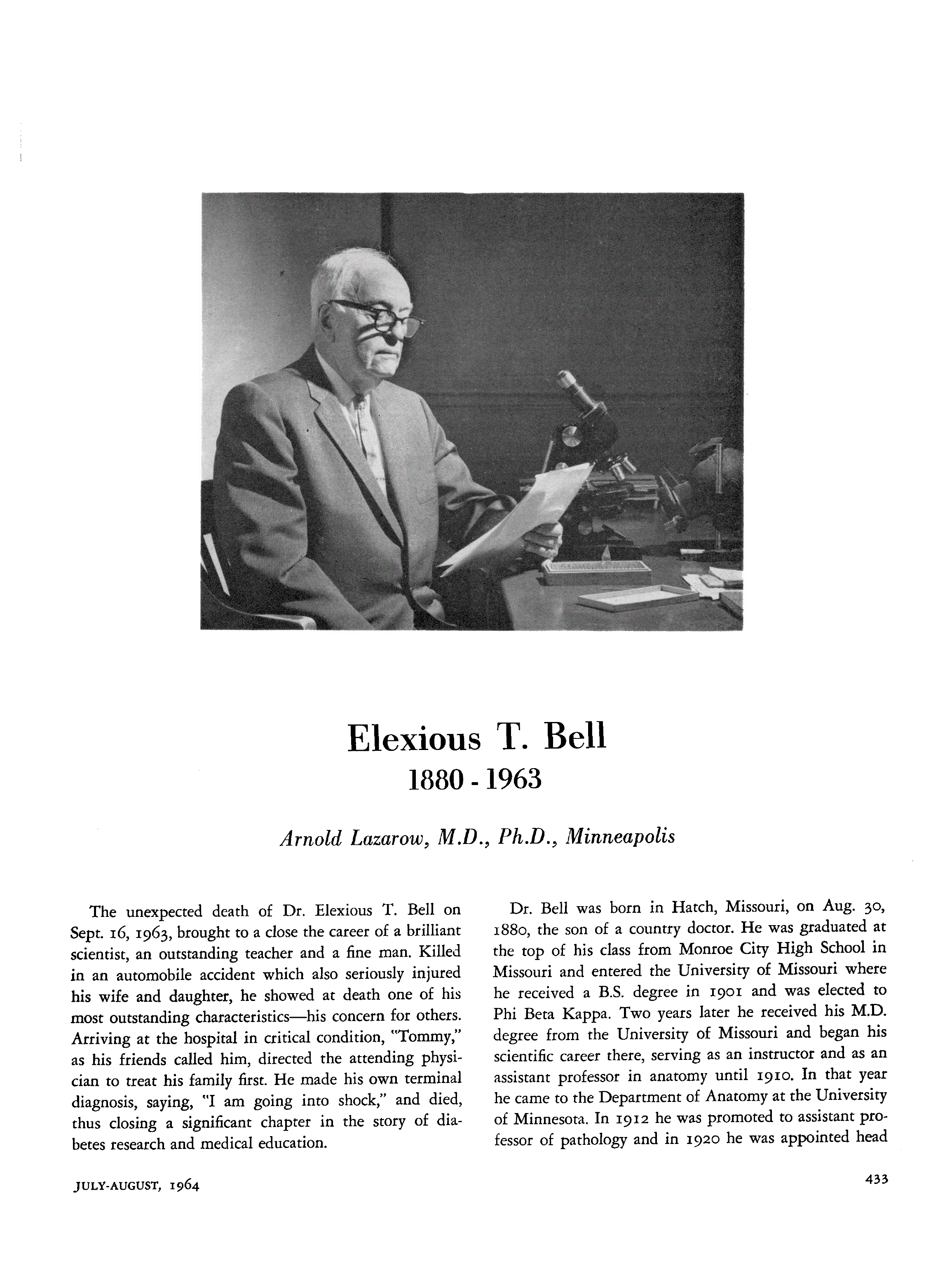 Elexious T. Bell
1880 - 1963

Arnold Lazarow, M.D., Ph.D., Minneapolis

The unexpected death of Dr. Elexious T. Bell on Sept. 16, 1963, brought to a close the career of a brilliant scientist, an outstanding teacher and a fine man. Killed in an automobile accident which also seriously injured his wife and daughter, he showed at death one of his most outstanding characteristics—his concern for others. Arriving at the hospital in critical condition, "Tommy," as his friends called him, directed the attending physician to treat his family first. He made his own terminal diagnosis, saying, "I am going into shock," and died, thus closing a significant chapter in the story of diabetes research and medical education.

Dr. Bell was born in Hatch, Missouri, on Aug. 30, 1880, the son of a country doctor. He was graduated at the top of his class from Monroe City High School in Missouri and entered the University of Missouri where he received a B.S. degree in 1901 and was elected to Phi Beta Kappa. Two years later he received his M.D. degree from the University of Missouri and began his scientific career there, serving as an instructor and as an assistant professor in anatomy until 1910. In that year he came to the Department of Anatomy at the University of Minnesota. In 1912 he was promoted to assistant professor of pathology and in 1920 he was appointed head

JULY-AUGUST, 1964

433